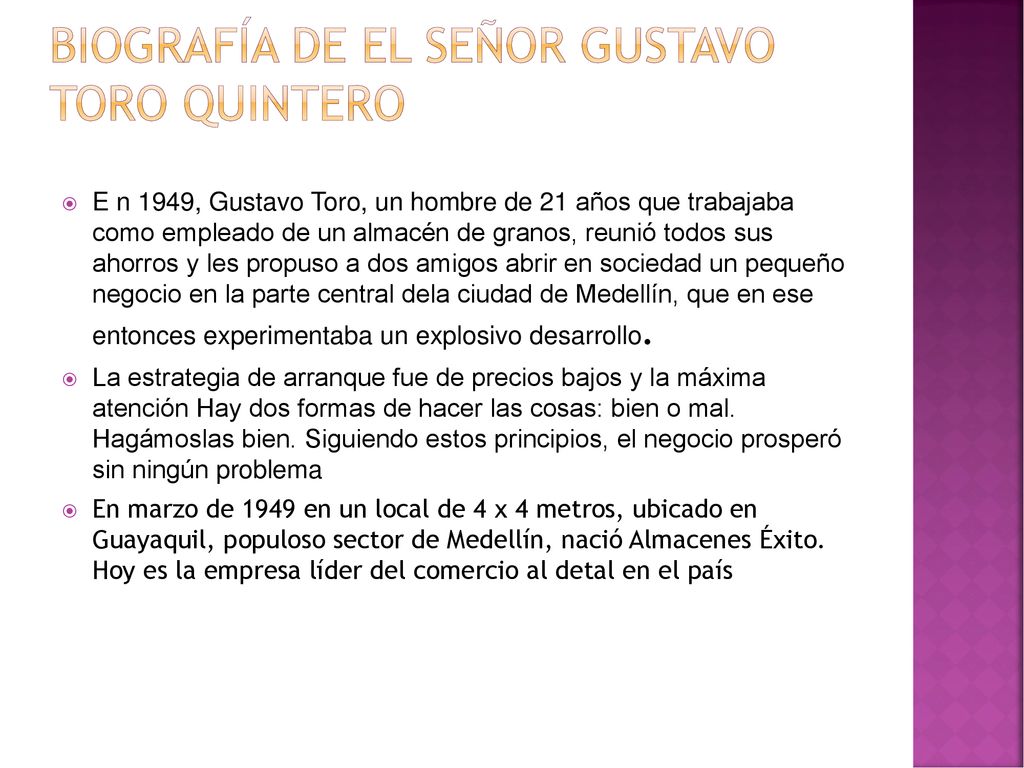 BIOGRAFÍA DE EL SEÑOR GUSTAVO TORO QUINTERO

E n 1949, Gustavo Toro, un hombre de 21 años que trabajaba como empleado de un almacén de granos, reunió todos sus ahorros y les propuso a dos amigos abrir en sociedad un pequeño negocio en la parte central dela ciudad de Medellín, que en ese entonces experimentaba un explosivo desarrollo.

La estrategia de arranque fue de precios bajos y la máxima atención Hay dos formas de hacer las cosas: bien o mal. Hagámoslas bien. Siguiendo estos principios, el negocio prosperó sin ningún problema

En marzo de 1949 en un local de 4 x 4 metros, ubicado en Guayaquil, populoso sector de Medellín, nació Almacenes Éxito. Hoy es la empresa líder del comercio al detal en el país